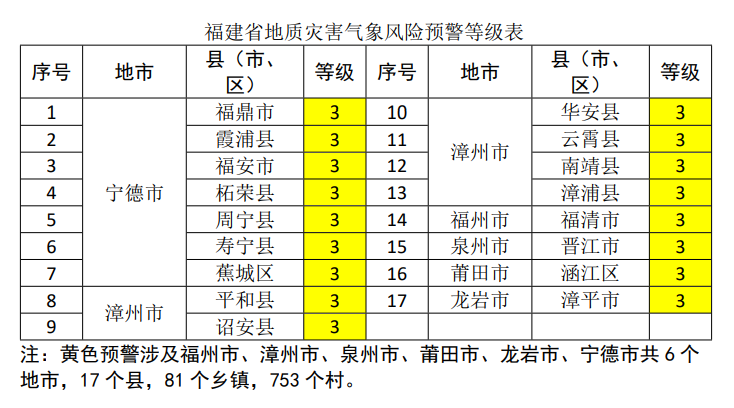 福建省地质灾害气象风险预警等级表

| 序号 | 地市 | 县（市、区） | 等级 | 序号 | 地市 | 县（市、区） | 等级 |
|---|---|---|---|---|---|---|---|
| 1 | 宁德市 | 福鼎市 | 3 | 10 | 漳州市 | 华安县 | 3 |
| 2 | 宁德市 | 霞浦县 | 3 | 11 | 漳州市 | 云霄县 | 3 |
| 3 | 宁德市 | 福安市 | 3 | 12 | 漳州市 | 南靖县 | 3 |
| 4 | 宁德市 | 柘荣县 | 3 | 13 | 漳州市 | 漳浦县 | 3 |
| 5 | 宁德市 | 周宁县 | 3 | 14 | 福州市 | 福清市 | 3 |
| 6 | 宁德市 | 寿宁县 | 3 | 15 | 泉州市 | 晋江市 | 3 |
| 7 | 宁德市 | 蕉城区 | 3 | 16 | 莆田市 | 涵江区 | 3 |
| 8 | 漳州市 | 平和县 | 3 | 17 | 龙岩市 | 漳平市 | 3 |
| 9 | 漳州市 | 诏安县 | 3 | | | | |

注：黄色预警涉及福州市、漳州市、泉州市、莆田市、龙岩市、宁德市共 6 个地市，17 个县，81 个乡镇，753 个村。